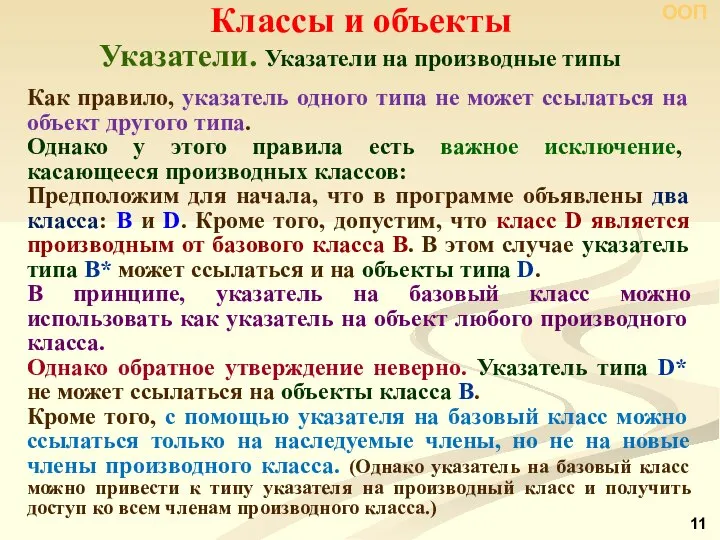 ООП

Классы и объекты

Указатели. Указатели на производные типы

Как правило, указатель одного типа не может ссылаться на объект другого типа.

Однако у этого правила есть важное исключение, касающееся производных классов:

Предположим для начала, что в программе объявлены два класса: B и D. Кроме того, допустим, что класс D является производным от базового класса B. В этом случае указатель типа B* может ссылаться и на объекты типа D.

В принципе, указатель на базовый класс можно использовать как указатель на объект любого производного класса.

Однако обратное утверждение неверно. Указатель типа D* не может ссылаться на объекты класса B.

Кроме того, с помощью указателя на базовый класс можно ссылаться только на наследуемые члены, но не на новые члены производного класса. (Однако указатель на базовый класс можно привести к типу указателя на производный класс и получить доступ ко всем членам производного класса.)

11